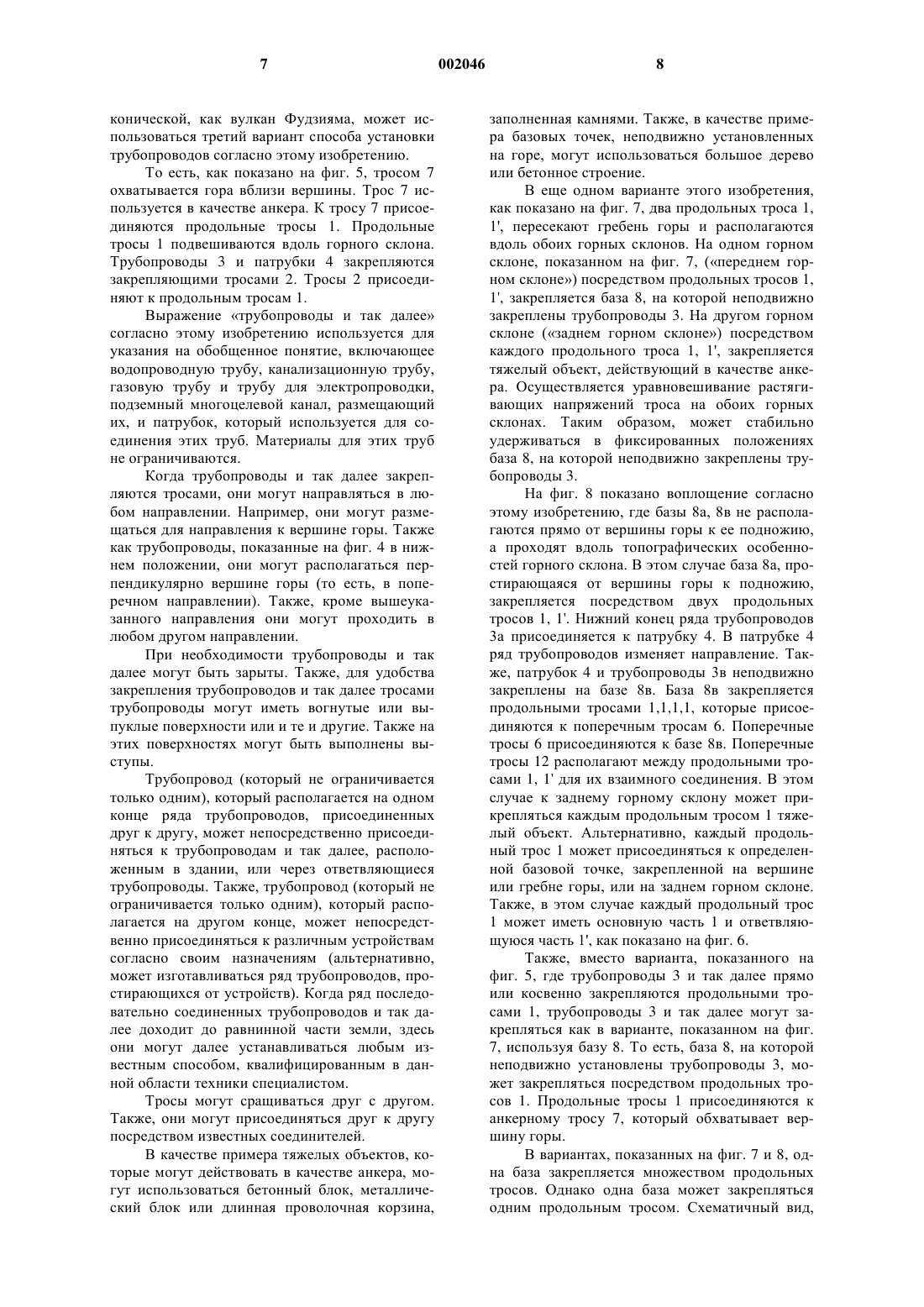 7 002046 8

конической, как вулкан Фудзияма, может использоваться третий вариант способа установки трубопроводов согласно этому изобретению.

То есть, как показано на фиг. 5, тросом 7 охватывается гора вблизи вершины. Трос 7 используется в качестве анкера. К тросу 7 присоединяются продольные тросы 1. Продольные тросы 1 подвешиваются вдоль горного склона. Трубопроводы 3 и патрубки 4 закрепляются закрепляющими тросами 2. Тросы 2 присоединяют к продольным тросам 1.

Выражение «трубопроводы и так далее» согласно этому изобретению используется для указания на обобщенное понятие, включающее водопроводную трубу, канализационную трубу, газовую трубу и трубу для электропроводки, подземный многоцелевой канал, размещающий их, и патрубок, который используется для соединения этих труб. Материалы для этих труб не ограничиваются.

Когда трубопроводы и так далее закрепляются тросами, они могут направляться в любом направлении. Например, они могут размещаться для направления к вершине горы. Также как трубопроводы, показанные на фиг. 4 в нижнем положении, они могут располагаться перпендикулярно вершине горы (то есть, в поперечном направлении). Также, кроме вышеуказанного направления они могут проходить в любом другом направлении.

При необходимости трубопроводы и так далее могут быть зарыты. Также, для удобства закрепления трубопроводов и так далее тросами трубопроводы могут иметь вогнутые или выпуклые поверхности или и те и другие. Также на этих поверхностях могут быть выполнены выступы.

Трубопровод (который не ограничивается только одним), который располагается на одном конце ряда трубопроводов, присоединенных друг к другу, может непосредственно присоединяться к трубопроводам и так далее, расположенным в здании, или через ответвляющиеся трубопроводы. Также, трубопровод (который не ограничивается только одним), который располагается на другом конце, может непосредственно присоединяться к различным устройствам согласно своим назначениям (альтернативно, может изготавливаться ряд трубопроводов, простирающихся от устройств). Когда ряд последовательно соединенных трубопроводов и так далее доходит до равнинной части земли, здесь они могут далее устанавливаться любым известным способом, квалифицированным в данной области техники специалистом.

Тросы могут сращиваться друг с другом. Также, они могут присоединяться друг к другу посредством известных соединителей.

В качестве примера тяжелых объектов, которые могут действовать в качестве анкера, могут использоваться бетонный блок, металлический блок или длинная проволочная корзина, заполненная камнями. Также, в качестве примера базовых точек, неподвижно установленных на горе, могут использоваться большое дерево или бетонное строение.

В еще одном варианте этого изобретения, как показано на фиг. 7, два продольных троса 1, 1', пересекают гребень горы и располагаются вдоль обоих горных склонов. На одном горном склоне, показанном на фиг. 7, («переднем горном склоне») посредством продольных тросов 1, 1', закрепляется база 8, на которой неподвижно закреплены трубопроводы 3. На другом горном склоне («заднем горном склоне») посредством каждого продольного троса 1, 1', закрепляется тяжелый объект, действующий в качестве анкера. Осуществляется уравновешивание растягивающих напряжений троса на обоих горных склонах. Таким образом, может стабильно удерживаться в фиксированных положениях база 8, на которой неподвижно закреплены трубопроводы 3.

На фиг. 8 показано воплощение согласно этому изобретению, где базы 8а, 8в не располагаются прямо от вершины горы к ее подножию, а проходят вдоль топографических особенностей горного склона. В этом случае база 8а, простирающаяся от вершины горы к подножию, закрепляется посредством двух продольных тросов 1, 1'. Нижний конец ряда трубопроводов 3а присоединяется к патрубку 4. В патрубке 4 ряд трубопроводов изменяет направление. Также, патрубок 4 и трубопроводы 3в неподвижно закреплены на базе 8в. База 8в закрепляется продольными тросами 1,1,1,1, которые присоединяются к поперечным тросам 6. Поперечные тросы 6 присоединяются к базе 8в. Поперечные тросы 12 располагают между продольными тросами 1, 1' для их взаимного соединения. В этом случае к заднему горному склону может прикрепляться каждым продольным тросом 1 тяжелый объект. Альтернативно, каждый продольный трос 1 может присоединяться к определенной базовой точке, закрепленной на вершине или гребне горы, или на заднем горном склоне. Также, в этом случае каждый продольный трос 1 может иметь основную часть 1 и ответвляющуюся часть 1', как показано на фиг. 6.

Также, вместо варианта, показанного на фиг. 5, где трубопроводы 3 и так далее прямо или косвенно закрепляются продольными тросами 1, трубопроводы 3 и так далее могут закрепляться как в варианте, показанном на фиг. 7, используя базу 8. То есть, база 8, на которой неподвижно установлены трубопроводы 3, может закрепляться посредством продольных тросов 1. Продольные тросы 1 присоединяются к анкерному тросу 7, который обхватывает вершину горы.

В вариантах, показанных на фиг. 7 и 8, одна база закрепляется множеством продольных тросов. Однако одна база может закрепляться одним продольным тросом. Схематичный вид,